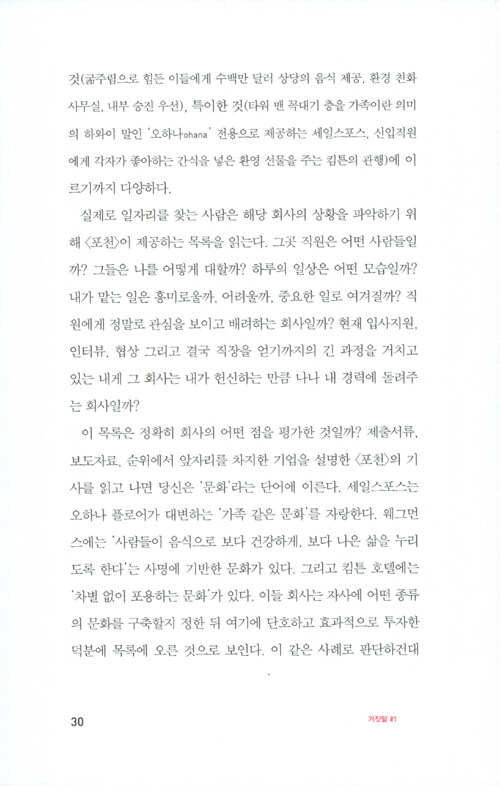 것(굶주림으로 힘든 이들에게 수백만 달러 상당의 음식 제공, 환경 친화 사무실, 내부 승진 우선), 특이한 것(타워 맨 꼭대기 층을 가족이란 의미의 하와이 말인 '오하나ohana' 전용으로 제공하는 세일스포스, 신입직원에게 각자가 좋아하는 간식을 넣은 환영 선물을 주는 킴튼의 관행)에 이르기까지 다양하다.

실제로 일자리를 찾는 사람은 해당 회사의 상황을 파악하기 위해 〈포천〉이 제공하는 목록을 읽는다. 그곳 직원은 어떤 사람들일까? 그들은 나를 어떻게 대할까? 하루의 일상은 어떤 모습일까? 내가 맡는 일은 흥미로울까, 어려울까, 중요한 일로 여겨질까? 직원에게 정말로 관심을 보이고 배려하는 회사일까? 현재 입사지원, 인터뷰, 협상 그리고 결국 직장을 얻기까지의 긴 과정을 거치고 있는 내게 그 회사는 내가 헌신하는 만큼 나나 내 경력에 돌려주는 회사일까?

이 목록은 정확히 회사의 어떤 점을 평가한 것일까? 제출서류, 보도자료, 순위에서 앞자리를 차지한 기업을 설명한 〈포천〉의 기사를 읽고 나면 당신은 '문화'라는 단어에 이른다. 세일스포스는 오하나 플로어가 대변하는 '가족 같은 문화'를 자랑한다. 웨그먼스에는 '사람들이 음식으로 보다 건강하게, 보다 나은 삶을 누리도록 한다'는 사명에 기반한 문화가 있다. 그리고 킴튼 호텔에는 '차별 없이 포용하는 문화'가 있다. 이들 회사는 자사에 어떤 종류의 문화를 구축할지 정한 뒤 여기에 단호하고 효과적으로 투자한 덕분에 목록에 오른 것으로 보인다. 이 같은 사례로 판단하건대

30 거짓말 #1